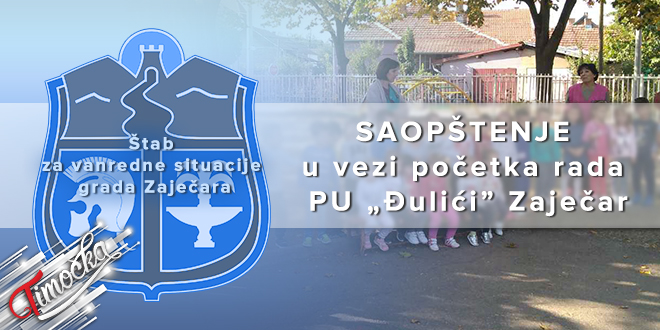 Štab za vanredne situacije grada Zaječara

SAOPŠTENJE u vezi početka rada PU „Đulići” Zaječar

Timočka